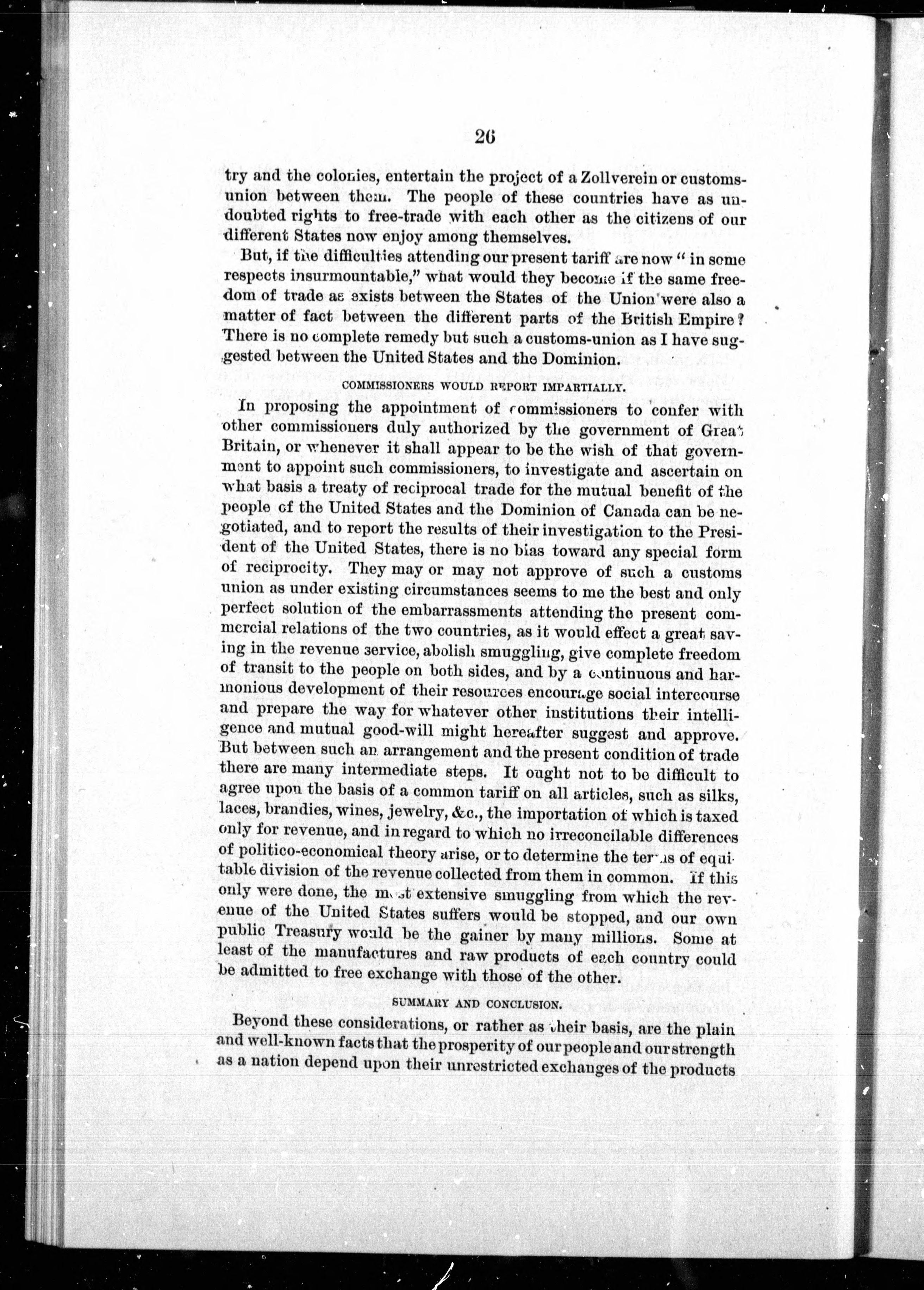 26

try and the colonies, entertain the project of a Zollverein or customs-union between them. The people of these countries have as undoubted rights to free-trade with each other as the citizens of our different States now enjoy among themselves.

But, if the difficulties attending our present tariff are now "in some respects insurmountable," what would they become if the same freedom of trade as exists between the States of the Union were also a matter of fact between the different parts of the British Empire? There is no complete remedy but such a customs-union as I have suggested between the United States and the Dominion.

COMMISSIONERS WOULD REPORT IMPARTIALLY.

In proposing the appointment of commissioners to confer with other commissioners duly authorized by the government of Great Britain, or whenever it shall appear to be the wish of that government to appoint such commissioners, to investigate and ascertain on what basis a treaty of reciprocal trade for the mutual benefit of the people of the United States and the Dominion of Canada can be negotiated, and to report the results of their investigation to the President of the United States, there is no bias toward any special form of reciprocity. They may or may not approve of such a customs union as under existing circumstances seems to me the best and only perfect solution of the embarrassments attending the present commercial relations of the two countries, as it would effect a great saving in the revenue service, abolish smuggling, give complete freedom of transit to the people on both sides, and by a continuous and harmonious development of their resources encourage social intercourse and prepare the way for whatever other institutions their intelligence and mutual good-will might hereafter suggest and approve. But between such an arrangement and the present condition of trade there are many intermediate steps. It ought not to be difficult to agree upon the basis of a common tariff on all articles, such as silks, laces, brandies, wines, jewelry, &c., the importation of which is taxed only for revenue, and in regard to which no irreconcilable differences of politico-economical theory arise, or to determine the terms of equitable division of the revenue collected from them in common. If this only were done, the most extensive smuggling from which the revenue of the United States suffers would be stopped, and our own public Treasury would be the gainer by many millions. Some at least of the manufactures and raw products of each country could be admitted to free exchange with those of the other.

SUMMARY AND CONCLUSION.

Beyond these considerations, or rather as their basis, are the plain and well-known facts that the prosperity of our people and our strength as a nation depend upon their unrestricted exchanges of the products